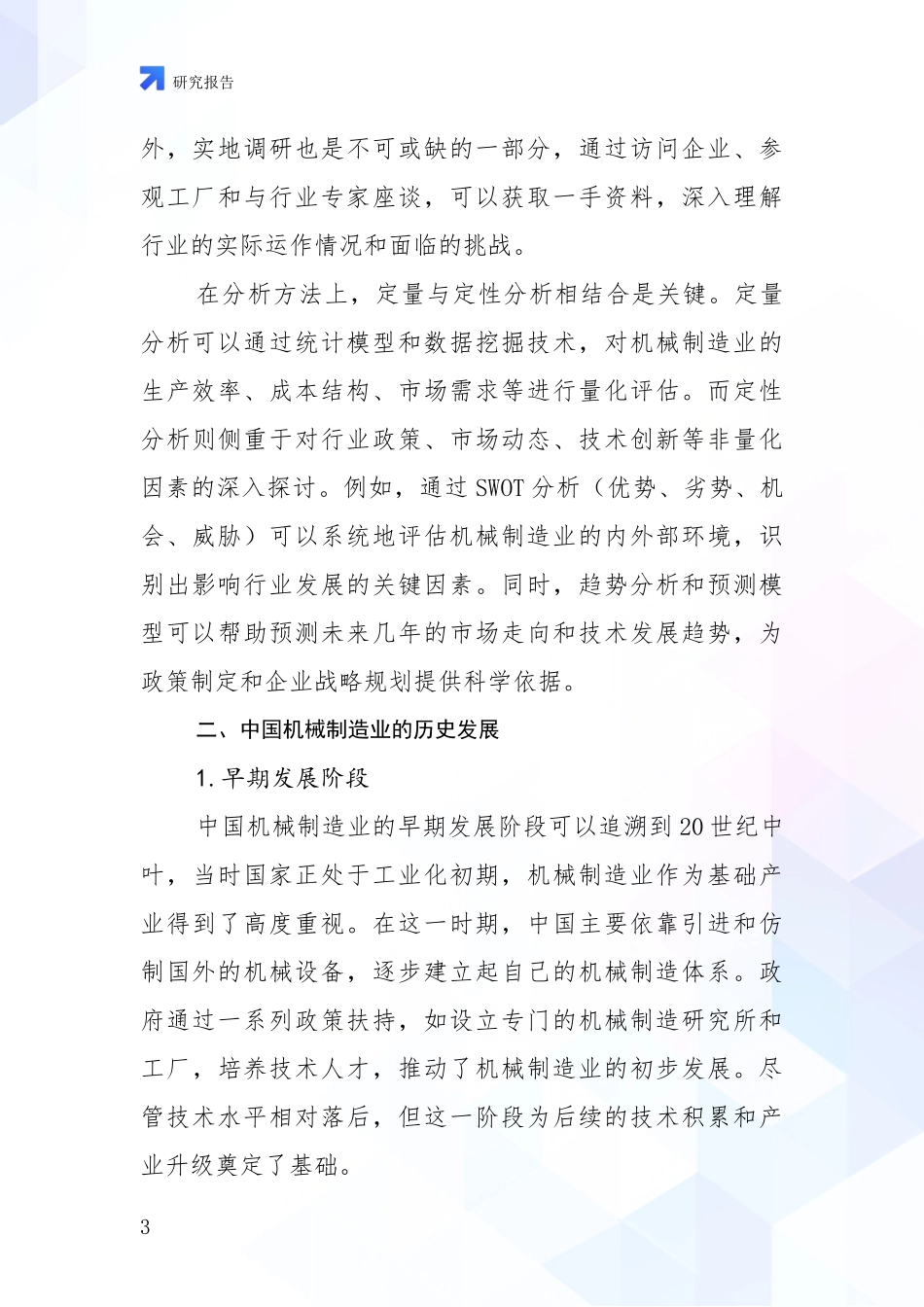 研究报告

外，实地调研也是不可或缺的一部分，通过访问企业、参观工厂和与行业专家座谈，可以获取一手资料，深入理解行业的实际运作情况和面临的挑战。

在分析方法上，定量与定性分析相结合是关键。定量分析可以通过统计模型和数据挖掘技术，对机械制造业的生产效率、成本结构、市场需求等进行量化评估。而定性分析则侧重于对行业政策、市场动态、技术创新等非量化因素的深入探讨。例如，通过 SWOT 分析（优势、劣势、机会、威胁）可以系统地评估机械制造业的内外部环境，识别出影响行业发展的关键因素。同时，趋势分析和预测模型可以帮助预测未来几年的市场走向和技术发展趋势，为政策制定和企业战略规划提供科学依据。

二、中国机械制造业的历史发展

1. 早期发展阶段

中国机械制造业的早期发展阶段可以追溯到 20 世纪中叶，当时国家正处于工业化初期，机械制造业作为基础产业得到了高度重视。在这一时期，中国主要依靠引进和仿制国外的机械设备，逐步建立起自己的机械制造体系。政府通过一系列政策扶持，如设立专门的机械制造研究所和工厂，培养技术人才，推动了机械制造业的初步发展。尽管技术水平相对落后，但这一阶段为后续的技术积累和产业升级奠定了基础。

3